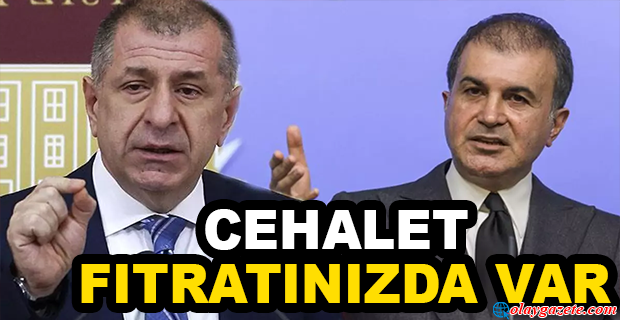 CEHALET
FITRATINIZDA VAR
olaygazete.com